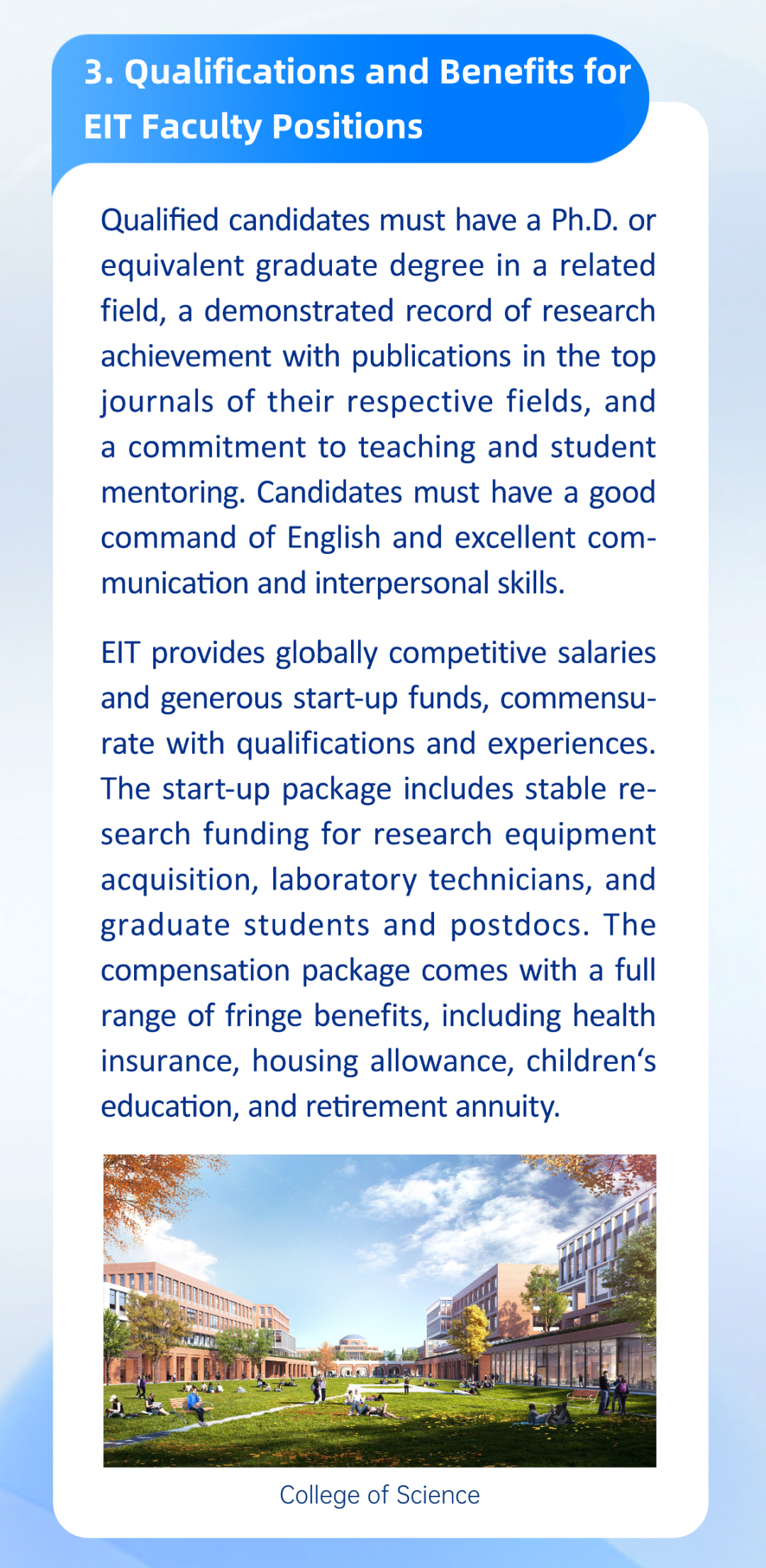 3. Qualifications and Benefits for EIT Faculty Positions

Qualified candidates must have a Ph.D. or equivalent graduate degree in a related field, a demonstrated record of research achievement with publications in the top journals of their respective fields, and a commitment to teaching and student mentoring. Candidates must have a good command of English and excellent communication and interpersonal skills.

EIT provides globally competitive salaries and generous start-up funds, commensurate with qualifications and experiences. The start-up package includes stable research funding for research equipment acquisition, laboratory technicians, and graduate students and postdocs. The compensation package comes with a full range of fringe benefits, including health insurance, housing allowance, children‘s education, and retirement annuity.

College of Science